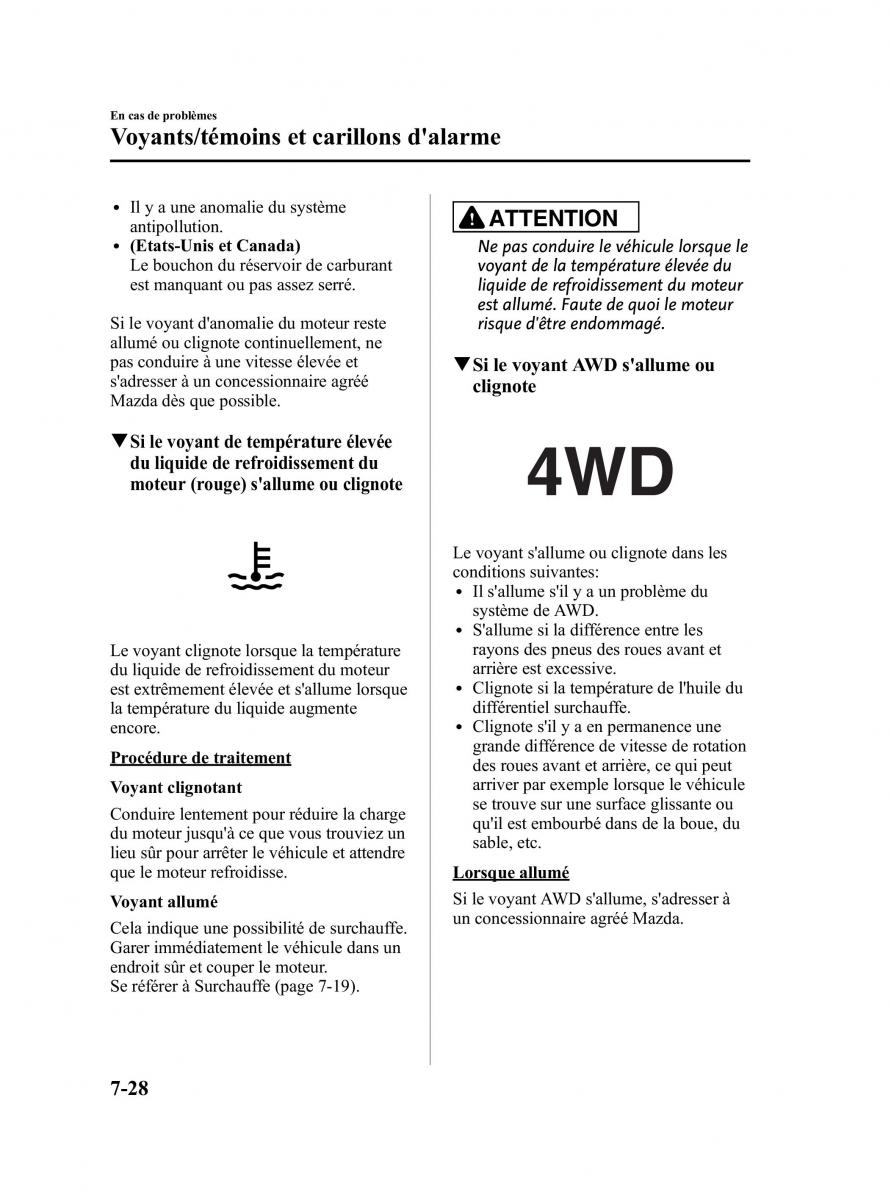 En cas de problèmes
Voyants/témoins et carillons d'alarme

• Il y a une anomalie du système antipollution.
• (Etats-Unis et Canada) Le bouchon du réservoir de carburant est manquant ou pas assez serré.

Si le voyant d'anomalie du moteur reste allumé ou clignote continuellement, ne pas conduire à une vitesse élevée et s'adresser à un concessionnaire agréé Mazda dès que possible.

▼Si le voyant de température élevée du liquide de refroidissement du moteur (rouge) s'allume ou clignote

Le voyant clignote lorsque la température du liquide de refroidissement du moteur est extrêmement élevée et s'allume lorsque la température du liquide augmente encore.

Procédure de traitement

Voyant clignotant

Conduire lentement pour réduire la charge du moteur jusqu'à ce que vous trouviez un lieu sûr pour arrêter le véhicule et attendre que le moteur refroidisse.

Voyant allumé

Cela indique une possibilité de surchauffe. Garer immédiatement le véhicule dans un endroit sûr et couper le moteur.
Se référer à Surchauffe (page 7-19).

ATTENTION
Ne pas conduire le véhicule lorsque le voyant de la température élevée du liquide de refroidissement du moteur est allumé. Faute de quoi le moteur risque d'être endommagé.

▼Si le voyant AWD s'allume ou clignote

4WD

Le voyant s'allume ou clignote dans les conditions suivantes:
• Il s'allume s'il y a un problème du système de AWD.
• S'allume si la différence entre les rayons des pneus des roues avant et arrière est excessive.
• Clignote si la température de l'huile du différentiel surchauffe.
• Clignote s'il y a en permanence une grande différence de vitesse de rotation des roues avant et arrière, ce qui peut arriver par exemple lorsque le véhicule se trouve sur une surface glissante ou qu'il est embourbé dans de la boue, du sable, etc.

Lorsque allumé

Si le voyant AWD s'allume, s'adresser à un concessionnaire agréé Mazda.

7-28